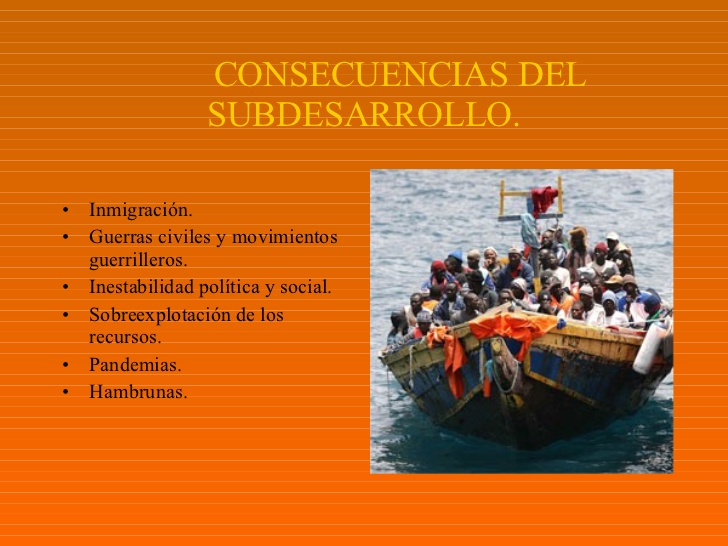 CONSECUENCIAS DEL SUBDESARROLLO.

• Inmigración.
• Guerras civiles y movimientos guerrilleros.
• Inestabilidad política y social.
• Sobreexplotación de los recursos.
• Pandemias.
• Hambrunas.